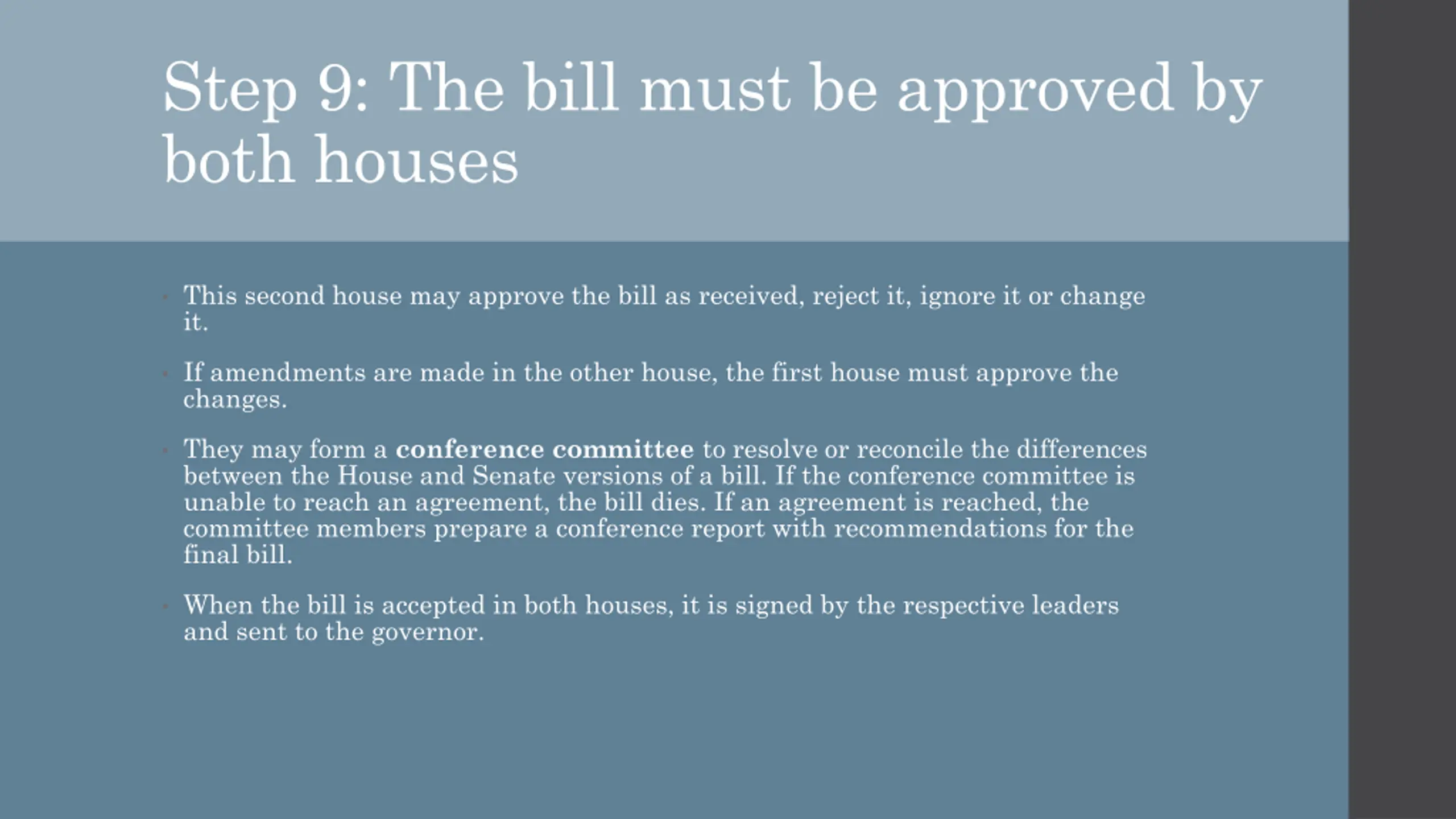 Step 9: The bill must be approved by both houses

• This second house may approve the bill as received, reject it, ignore it or change it.

• If amendments are made in the other house, the first house must approve the changes.

• They may form a conference committee to resolve or reconcile the differences between the House and Senate versions of a bill. If the conference committee is unable to reach an agreement, the bill dies. If an agreement is reached, the committee members prepare a conference report with recommendations for the final bill.

• When the bill is accepted in both houses, it is signed by the respective leaders and sent to the governor.